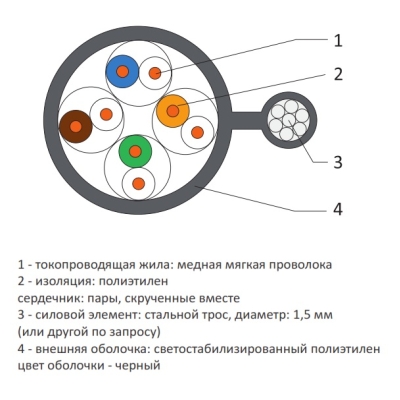 1
2
3
4

1 - токопроводящая жила: медная мягкая проволока
2 - изоляция: полиэтилен
сердечник: пары, скрученные вместе
3 - силовой элемент: стальной трос, диаметр: 1,5 мм
(или другой по запросу)
4 - внешняя оболочка: светостабилизированный полиэтилен
цвет оболочки - черный